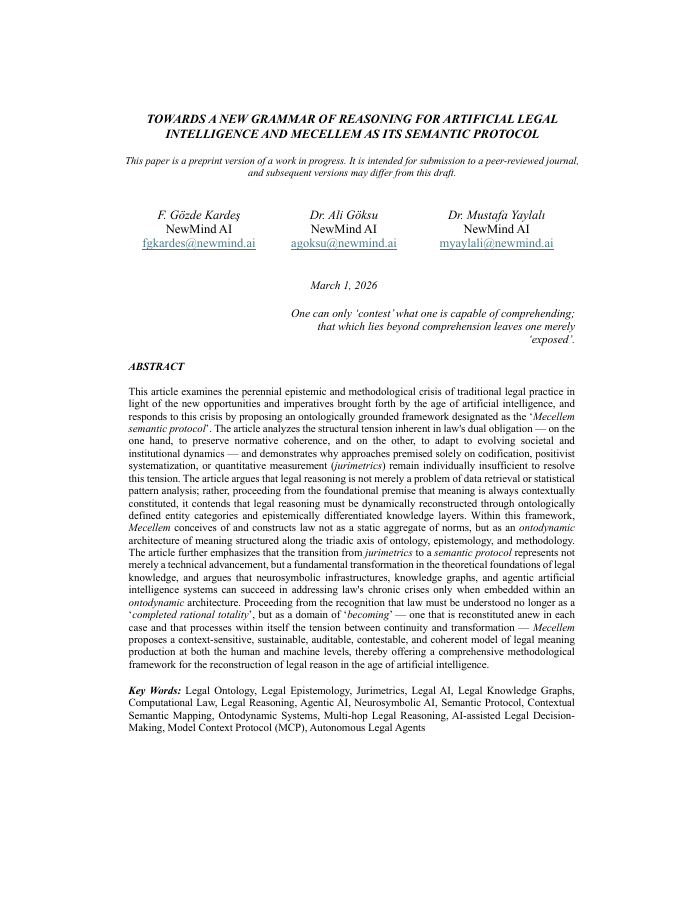 TOWARDS A NEW GRAMMAR OF REASONING FOR ARTIFICIAL LEGAL INTELLIGENCE AND MECELLEM AS ITS SEMANTIC PROTOCOL

This paper is a preprint version of a work in progress. It is intended for submission to a peer-reviewed journal, and subsequent versions may differ from this draft.

F. Gözde Kardeş
NewMind AI
fgkardes@newmind.ai

Dr. Ali Göksu
NewMind AI
agoksu@newmind.ai

Dr. Mustafa Yaylalı
NewMind AI
myaylali@newmind.ai

March 1, 2026

One can only 'contest' what one is capable of comprehending; that which lies beyond comprehension leaves one merely 'exposed'.

ABSTRACT

This article examines the perennial epistemic and methodological crisis of traditional legal practice in light of the new opportunities and imperatives brought forth by the age of artificial intelligence, and responds to this crisis by proposing an ontologically grounded framework designated as the 'Mecellem semantic protocol'. The article analyzes the structural tension inherent in law's dual obligation — on the one hand, to preserve normative coherence, and on the other, to adapt to evolving societal and institutional dynamics — and demonstrates why approaches premised solely on codification, positivist systematization, or quantitative measurement (jurimetrics) remain individually insufficient to resolve this tension. The article argues that legal reasoning is not merely a problem of data retrieval or statistical pattern analysis; rather, proceeding from the foundational premise that meaning is always contextually constituted, it contends that legal reasoning must be dynamically reconstructed through ontologically defined entity categories and epistemically differentiated knowledge layers. Within this framework, Mecellem conceives of and constructs law not as a static aggregate of norms, but as an ontodynamic architecture of meaning structured along the triadic axis of ontology, epistemology, and methodology. The article further emphasizes that the transition from jurimetrics to a semantic protocol represents not merely a technical advancement, but a fundamental transformation in the theoretical foundations of legal knowledge, and argues that neurosymbolic infrastructures, knowledge graphs, and agentic artificial intelligence systems can succeed in addressing law's chronic crises only when embedded within an ontodynamic architecture. Proceeding from the recognition that law must be understood no longer as a 'completed rational totality', but as a domain of 'becoming' — one that is reconstituted anew in each case and that processes within itself the tension between continuity and transformation — Mecellem proposes a context-sensitive, sustainable, auditable, contestable, and coherent model of legal meaning production at both the human and machine levels, thereby offering a comprehensive methodological framework for the reconstruction of legal reason in the age of artificial intelligence.

Key Words: Legal Ontology, Legal Epistemology, Jurimetrics, Legal AI, Legal Knowledge Graphs, Computational Law, Legal Reasoning, Agentic AI, Neurosymbolic AI, Semantic Protocol, Contextual Semantic Mapping, Ontodynamic Systems, Multi-hop Legal Reasoning, AI-assisted Legal Decision-Making, Model Context Protocol (MCP), Autonomous Legal Agents